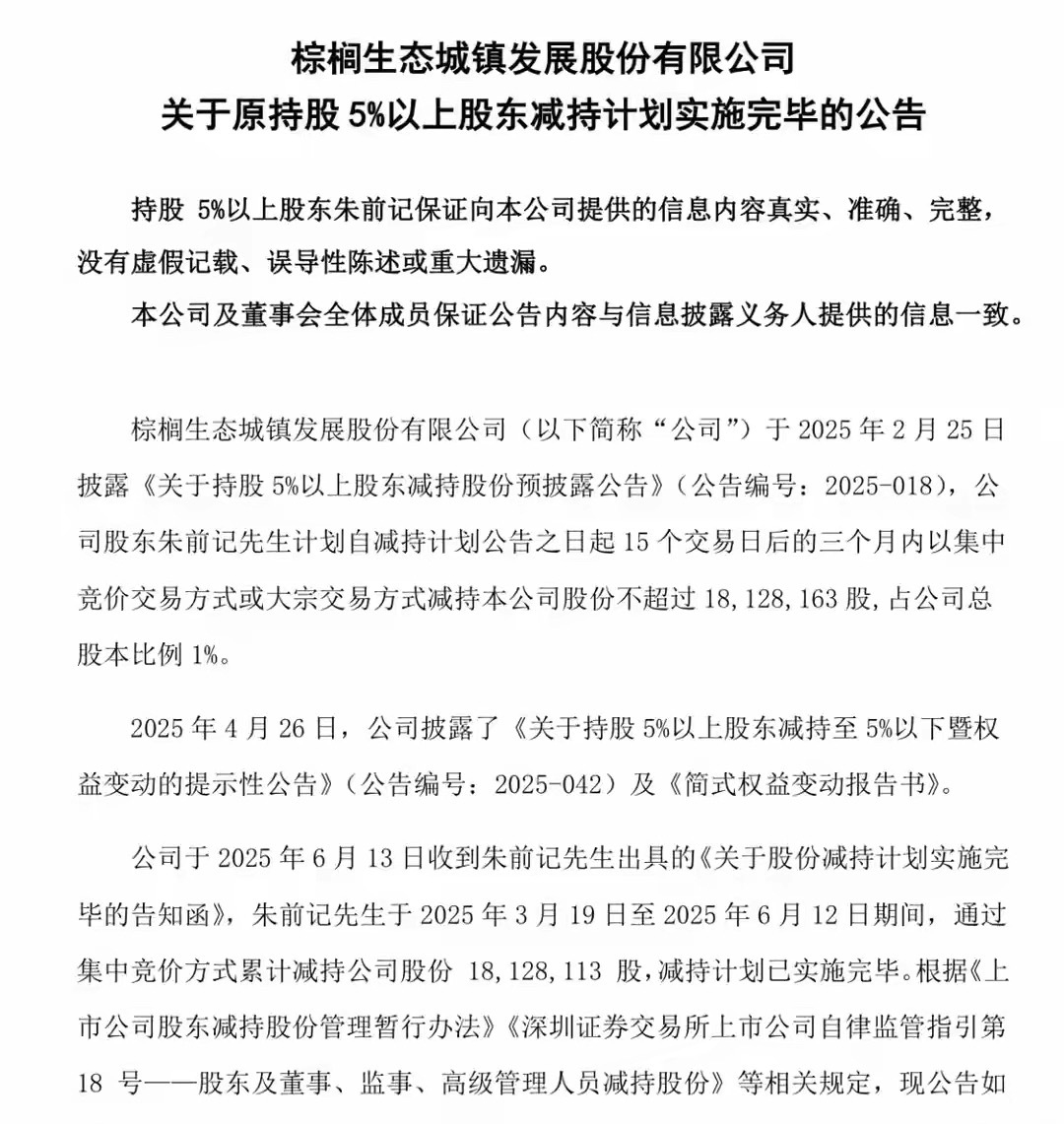 棕榈生态城镇发展股份有限公司
关于原持股 5%以上股东减持计划实施完毕的公告

持股 5%以上股东朱前记保证向本公司提供的信息内容真实、准确、完整，没有虚假记载、误导性陈述或重大遗漏。
本公司及董事会全体成员保证公告内容与信息披露义务人提供的信息一致。

棕榈生态城镇发展股份有限公司（以下简称“公司”）于 2025 年 2 月 25 日披露《关于持股 5%以上股东减持股份预披露公告》（公告编号：2025-018），公司股东朱前记先生计划自减持计划公告之日起 15 个交易日后的三个月内以集中竞价交易方式或大宗交易方式减持本公司股份不超过 18,128,163 股，占公司总股本比例 1%。

2025 年 4 月 26 日，公司披露了《关于持股 5%以上股东减持至 5%以下暨权益变动的提示性公告》（公告编号：2025-042）及《简式权益变动报告书》。

公司于 2025 年 6 月 13 日收到朱前记先生出具的《关于股份减持计划实施完毕的告知函》，朱前记先生于 2025 年 3 月 19 日至 2025 年 6 月 12 日期间，通过集中竞价方式累计减持公司股份 18,128,113 股，减持计划已实施完毕。根据《上市公司股东减持股份管理暂行办法》《深圳证券交易所上市公司自律监管指引第 18 号——股东及董事、监事、高级管理人员减持股份》等相关规定，现公告如